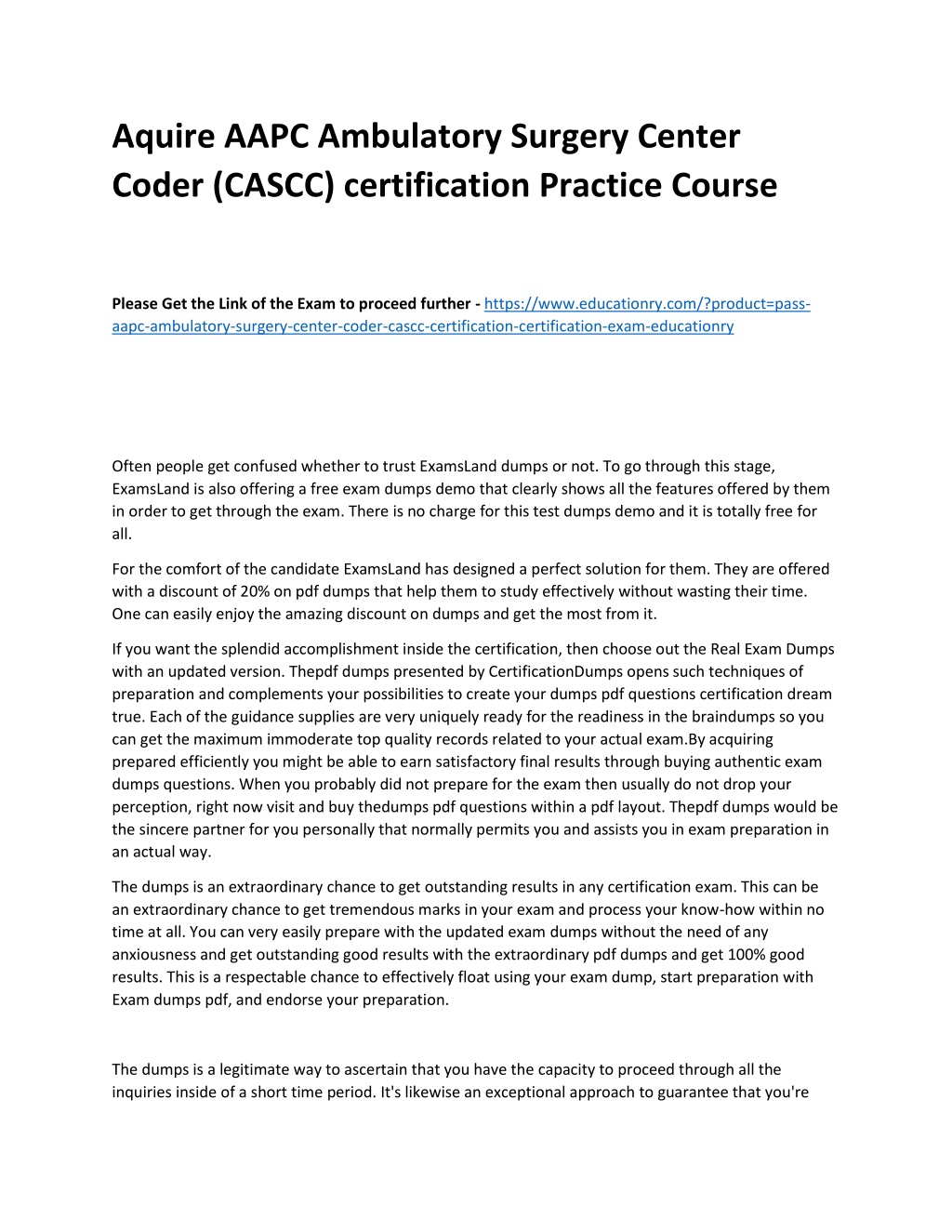 Aquire AAPC Ambulatory Surgery Center Coder (CASCC) certification Practice Course

Please Get the Link of the Exam to proceed further - https://www.educationry.com/?product=pass-aapc-ambulatory-surgery-center-coder-cascc-certification-certification-exam-educationry

Often people get confused whether to trust ExamsLand dumps or not. To go through this stage, ExamsLand is also offering a free exam dumps demo that clearly shows all the features offered by them in order to get through the exam. There is no charge for this test dumps demo and it is totally free for all.

For the comfort of the candidate ExamsLand has designed a perfect solution for them. They are offered with a discount of 20% on pdf dumps that help them to study effectively without wasting their time. One can easily enjoy the amazing discount on dumps and get the most from it.

If you want the splendid accomplishment inside the certification, then choose out the Real Exam Dumps with an updated version. Thepdf dumps presented by CertificationDumps opens such techniques of preparation and complements your possibilities to create your dumps pdf questions certification dream true. Each of the guidance supplies are very uniquely ready for the readiness in the braindumps so you can get the maximum immoderate top quality records related to your actual exam.By acquiring prepared efficiently you might be able to earn satisfactory final results through buying authentic exam dumps questions. When you probably did not prepare for the exam then usually do not drop your perception, right now visit and buy thedumps pdf questions within a pdf layout. Thepdf dumps would be the sincere partner for you personally that normally permits you and assists you in exam preparation in an actual way.

The dumps is an extraordinary chance to get outstanding results in any certification exam. This can be an extraordinary chance to get tremendous marks in your exam and process your know-how within no time at all. You can very easily prepare with the updated exam dumps without the need of any anxiousness and get outstanding good results with the extraordinary pdf dumps and get 100% good results. This is a respectable chance to effectively float using your exam dump, start preparation with Exam dumps pdf, and endorse your preparation.

The dumps is a legitimate way to ascertain that you have the capacity to proceed through all the inquiries inside of a short time period. It's likewise an exceptional approach to guarantee that you're